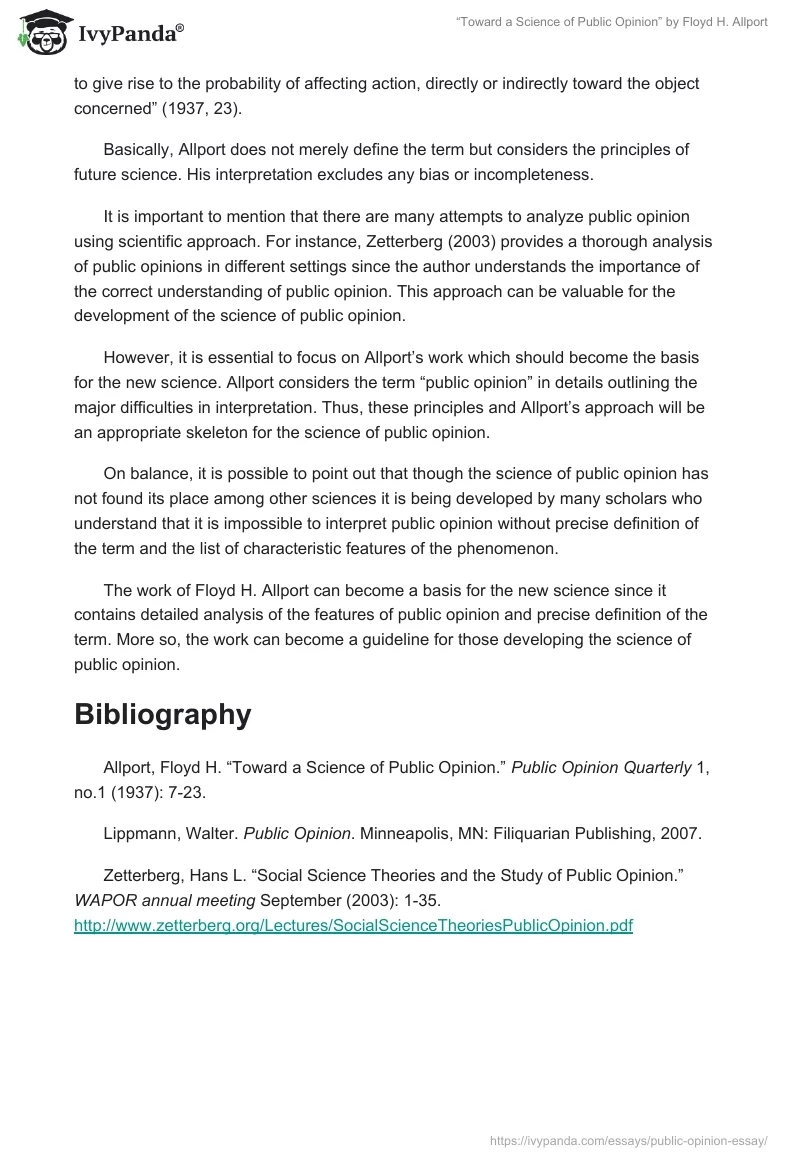 IvyPanda®

"Toward a Science of Public Opinion" by Floyd H. Allport

to give rise to the probability of affecting action, directly or indirectly toward the object concerned" (1937, 23).

Basically, Allport does not merely define the term but considers the principles of future science. His interpretation excludes any bias or incompleteness.

It is important to mention that there are many attempts to analyze public opinion using scientific approach. For instance, Zetterberg (2003) provides a thorough analysis of public opinions in different settings since the author understands the importance of the correct understanding of public opinion. This approach can be valuable for the development of the science of public opinion.

However, it is essential to focus on Allport's work which should become the basis for the new science. Allport considers the term "public opinion" in details outlining the major difficulties in interpretation. Thus, these principles and Allport's approach will be an appropriate skeleton for the science of public opinion.

On balance, it is possible to point out that though the science of public opinion has not found its place among other sciences it is being developed by many scholars who understand that it is impossible to interpret public opinion without precise definition of the term and the list of characteristic features of the phenomenon.

The work of Floyd H. Allport can become a basis for the new science since it contains detailed analysis of the features of public opinion and precise definition of the term. More so, the work can become a guideline for those developing the science of public opinion.

Bibliography

Allport, Floyd H. "Toward a Science of Public Opinion." Public Opinion Quarterly 1, no.1 (1937): 7-23.

Lippmann, Walter. Public Opinion. Minneapolis, MN: Filiquarian Publishing, 2007.

Zetterberg, Hans L. "Social Science Theories and the Study of Public Opinion." WAPOR annual meeting September (2003): 1-35. http://www.zetterberg.org/Lectures/SocialScienceTheoriesPublicOpinion.pdf

https://ivypanda.com/essays/public-opinion-essay/